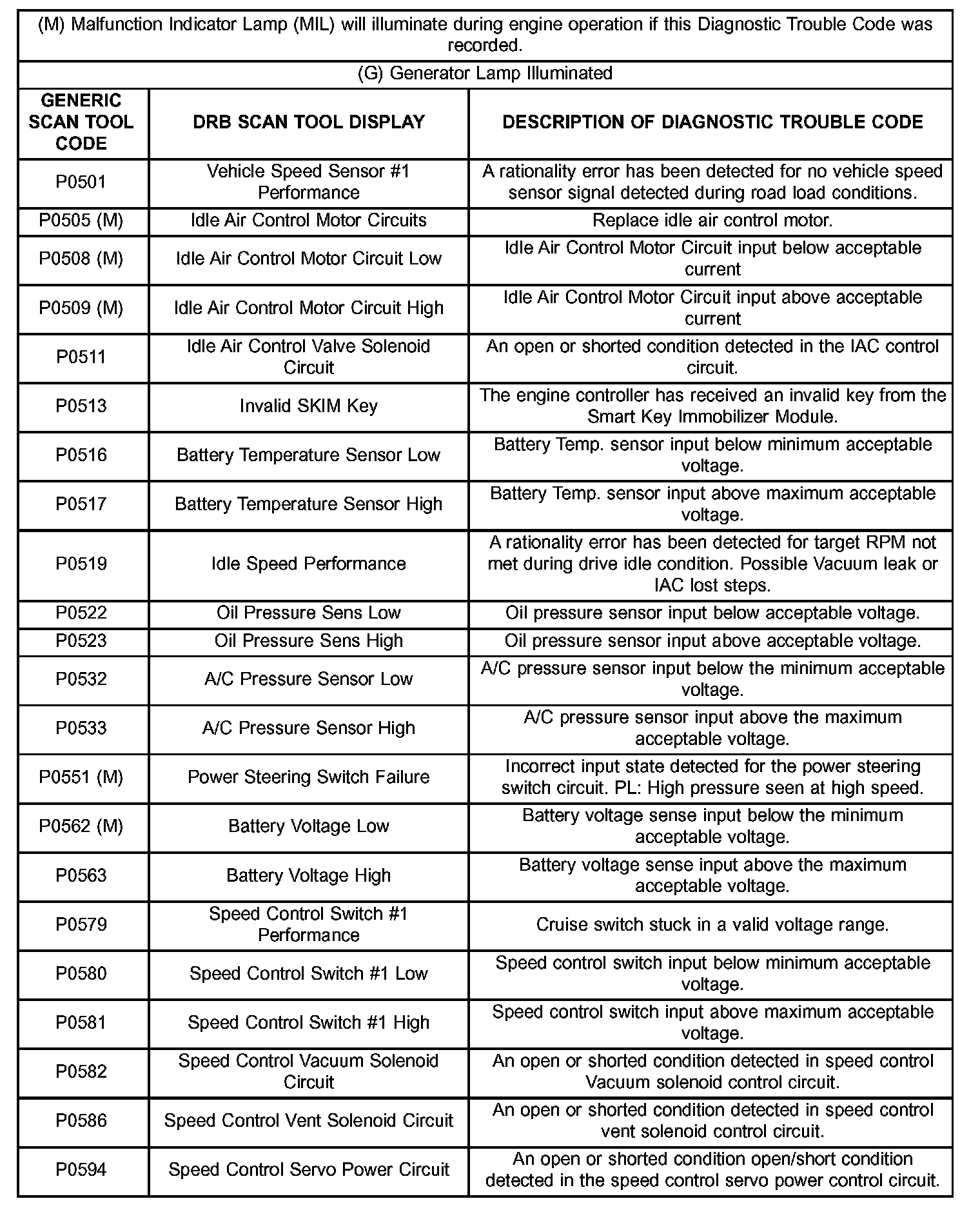 (M) Malfunction Indicator Lamp (MIL) will illuminate during engine operation if this Diagnostic Trouble Code was recorded.

(G) Generator Lamp Illuminated

| GENERIC SCAN TOOL CODE | DRB SCAN TOOL DISPLAY | DESCRIPTION OF DIAGNOSTIC TROUBLE CODE |
|---|---|---|
| P0501 | Vehicle Speed Sensor #1 Performance | A rationality error has been detected for no vehicle speed sensor signal detected during road load conditions. |
| P0505 (M) | Idle Air Control Motor Circuits | Replace idle air control motor. |
| P0508 (M) | Idle Air Control Motor Circuit Low | Idle Air Control Motor Circuit input below acceptable current |
| P0509 (M) | Idle Air Control Motor Circuit High | Idle Air Control Motor Circuit input above acceptable current |
| P0511 | Idle Air Control Valve Solenoid Circuit | An open or shorted condition detected in the IAC control circuit. |
| P0513 | Invalid SKIM Key | The engine controller has received an invalid key from the Smart Key Immobilizer Module. |
| P0516 | Battery Temperature Sensor Low | Battery Temp. sensor input below minimum acceptable voltage. |
| P0517 | Battery Temperature Sensor High | Battery Temp. sensor input above maximum acceptable voltage. |
| P0519 | Idle Speed Performance | A rationality error has been detected for target RPM not met during drive idle condition. Possible Vacuum leak or IAC lost steps. |
| P0522 | Oil Pressure Sens Low | Oil pressure sensor input below acceptable voltage. |
| P0523 | Oil Pressure Sens High | Oil pressure sensor input above acceptable voltage. |
| P0532 | A/C Pressure Sensor Low | A/C pressure sensor input below the minimum acceptable voltage. |
| P0533 | A/C Pressure Sensor High | A/C pressure sensor input above the maximum acceptable voltage. |
| P0551 (M) | Power Steering Switch Failure | Incorrect input state detected for the power steering switch circuit. PL: High pressure seen at high speed. |
| P0562 (M) | Battery Voltage Low | Battery voltage sense input below the minimum acceptable voltage. |
| P0563 | Battery Voltage High | Battery voltage sense input above the maximum acceptable voltage. |
| P0579 | Speed Control Switch #1 Performance | Cruise switch stuck in a valid voltage range. |
| P0580 | Speed Control Switch #1 Low | Speed control switch input below minimum acceptable voltage. |
| P0581 | Speed Control Switch #1 High | Speed control switch input above maximum acceptable voltage. |
| P0582 | Speed Control Vacuum Solenoid Circuit | An open or shorted condition detected in speed control Vacuum solenoid control circuit. |
| P0586 | Speed Control Vent Solenoid Circuit | An open or shorted condition detected in speed control vent solenoid control circuit. |
| P0594 | Speed Control Servo Power Circuit | An open or shorted condition open/short condition detected in the speed control servo power control circuit. |